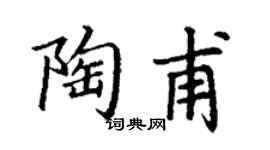 陶甫

词典网